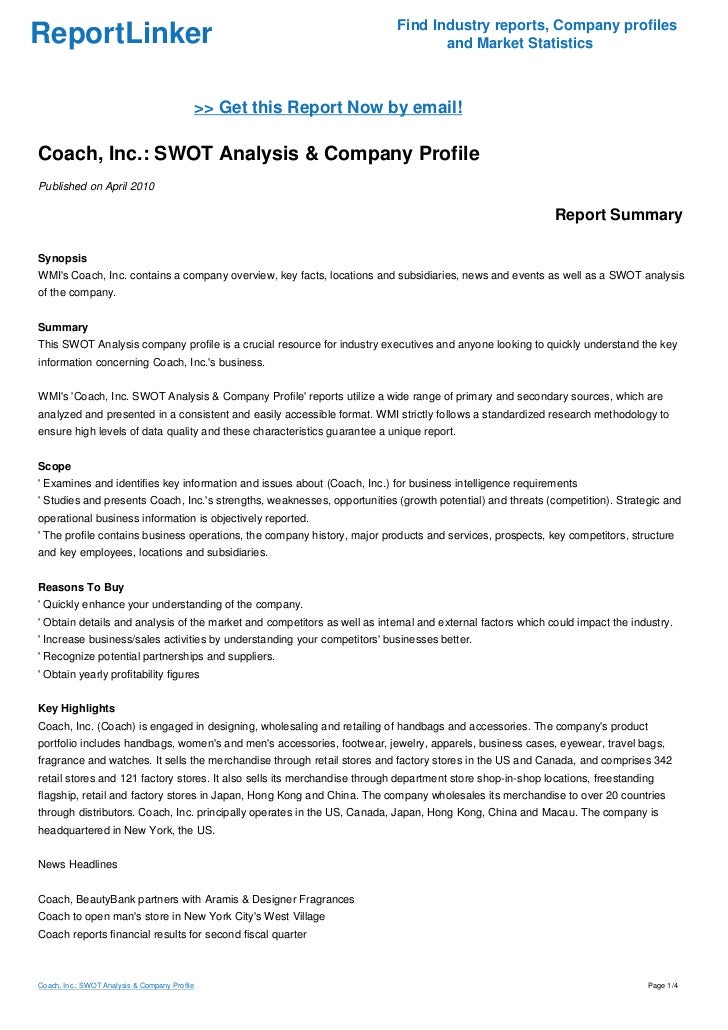 ReportLinker

Find Industry reports, Company profiles and Market Statistics

>> Get this Report Now by email!

Coach, Inc.: SWOT Analysis & Company Profile

Published on April 2010

Report Summary

Synopsis
WMI's Coach, Inc. contains a company overview, key facts, locations and subsidiaries, news and events as well as a SWOT analysis of the company.

Summary
This SWOT Analysis company profile is a crucial resource for industry executives and anyone looking to quickly understand the key information concerning Coach, Inc.'s business.

WMI's 'Coach, Inc. SWOT Analysis & Company Profile' reports utilize a wide range of primary and secondary sources, which are analyzed and presented in a consistent and easily accessible format. WMI strictly follows a standardized research methodology to ensure high levels of data quality and these characteristics guarantee a unique report.

Scope
' Examines and identifies key information and issues about (Coach, Inc.) for business intelligence requirements
' Studies and presents Coach, Inc.'s strengths, weaknesses, opportunities (growth potential) and threats (competition). Strategic and operational business information is objectively reported.
' The profile contains business operations, the company history, major products and services, prospects, key competitors, structure and key employees, locations and subsidiaries.

Reasons To Buy
' Quickly enhance your understanding of the company.
' Obtain details and analysis of the market and competitors as well as internal and external factors which could impact the industry.
' Increase business/sales activities by understanding your competitors' businesses better.
' Recognize potential partnerships and suppliers.
' Obtain yearly profitability figures

Key Highlights
Coach, Inc. (Coach) is engaged in designing, wholesaling and retailing of handbags and accessories. The company's product portfolio includes handbags, women's and men's accessories, footwear, jewelry, apparels, business cases, eyewear, travel bags, fragrance and watches. It sells the merchandise through retail stores and factory stores in the US and Canada, and comprises 342 retail stores and 121 factory stores. It also sells its merchandise through department store shop-in-shop locations, freestanding flagship, retail and factory stores in Japan, Hong Kong and China. The company wholesales its merchandise to over 20 countries through distributors. Coach, Inc. principally operates in the US, Canada, Japan, Hong Kong, China and Macau. The company is headquartered in New York, the US.

News Headlines

Coach, BeautyBank partners with Aramis & Designer Fragrances
Coach to open man's store in New York City's West Village
Coach reports financial results for second fiscal quarter

Coach, Inc.: SWOT Analysis & Company Profile

Page 1/4